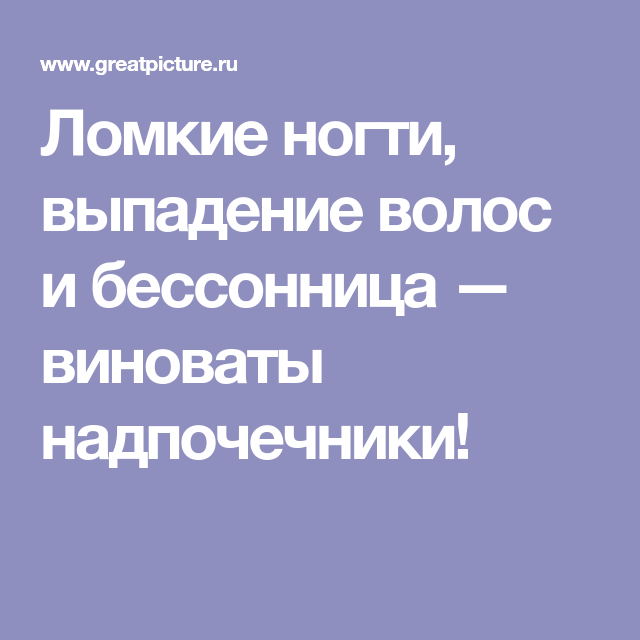 www.greatpicture.ru

Ломкие ногти, выпадение волос и бессонница — виноваты надпочечники!